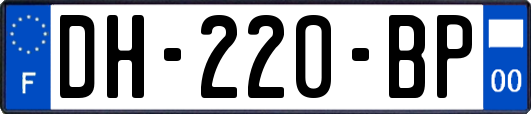 F
DH-220-BP
00